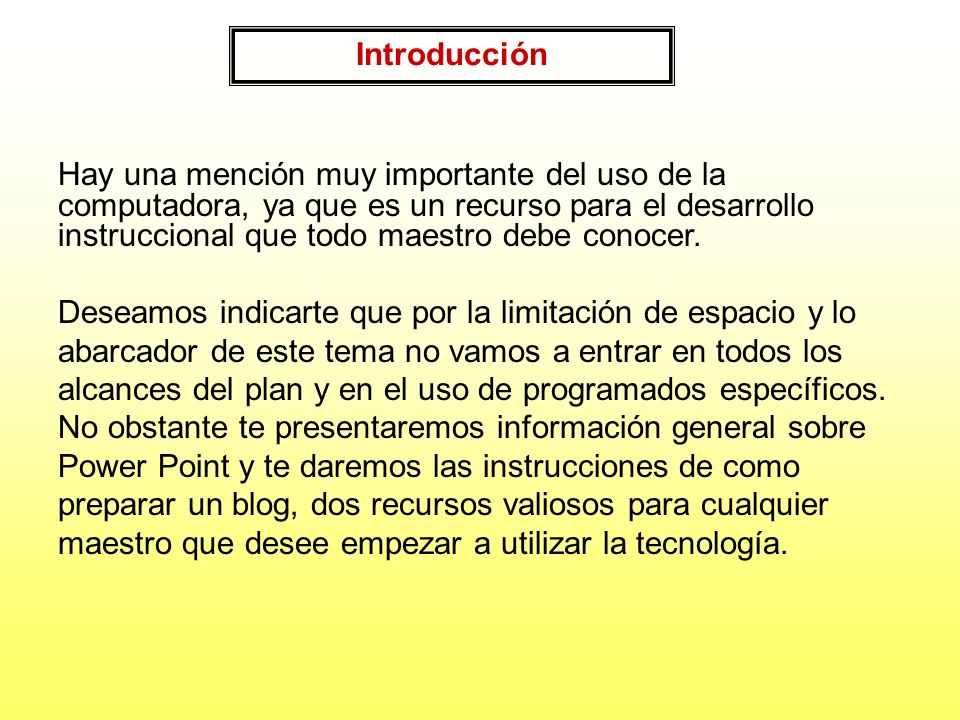 Introducción

Hay una mención muy importante del uso de la computadora, ya que es un recurso para el desarrollo instruccional que todo maestro debe conocer.

Deseamos indicarte que por la limitación de espacio y lo abarcador de este tema no vamos a entrar en todos los alcances del plan y en el uso de programados específicos. No obstante te presentaremos información general sobre Power Point y te daremos las instrucciones de como preparar un blog, dos recursos valiosos para cualquier maestro que desee empezar a utilizar la tecnología.